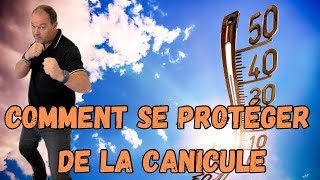 50
40
30
10

COMMENT SE PROTÉGER DE LA CANICULE